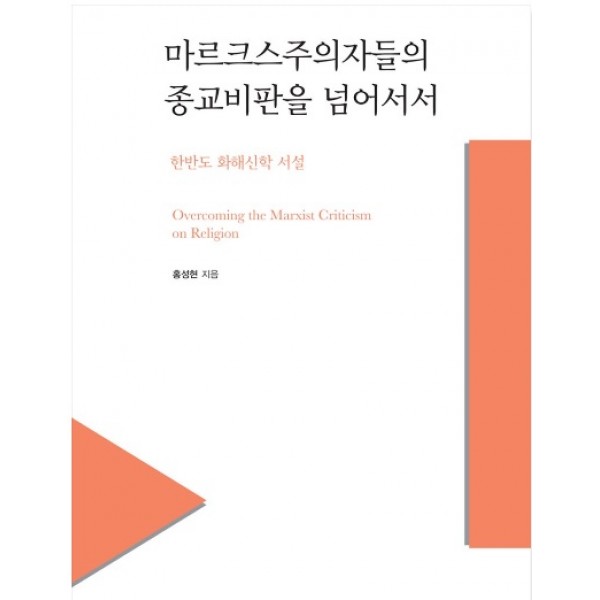 마르크스주의자들의
종교비판을 넘어서서

한반도 화해신학 서설

Overcoming the Marxist Criticism on Religion

홍성현 지음